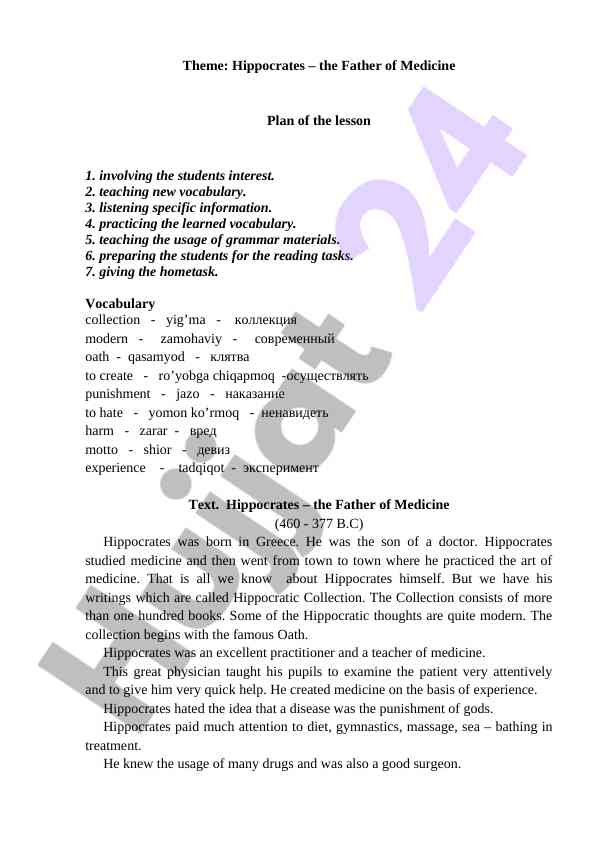 Theme: Hippocrates – the Father of Medicine

Plan of the lesson

1. involving the students interest.
2. teaching new vocabulary.
3. listening specific information.
4. practicing the learned vocabulary.
5. teaching the usage of grammar materials.
6. preparing the students for the reading tasks.
7. giving the hometask.

Vocabulary
collection - yig'ma - коллекция
modern - zamohaviy - современный
oath - qasamyod - клятва
to create - ro'yobga chiqapmoq -осуществлять
punishment - jazo - наказание
to hate - yomon ko'rmoq - ненавидеть
harm - zarar - вред
motto - shior - девиз
experience - tadqiqot - эксперимент

Text. Hippocrates – the Father of Medicine
(460 - 377 B.C)

Hippocrates was born in Greece. He was the son of a doctor. Hippocrates studied medicine and then went from town to town where he practiced the art of medicine. That is all we know about Hippocrates himself. But we have his writings which are called Hippocratic Collection. The Collection consists of more than one hundred books. Some of the Hippocratic thoughts are quite modern. The collection begins with the famous Oath.

Hippocrates was an excellent practitioner and a teacher of medicine.

This great physician taught his pupils to examine the patient very attentively and to give him very quick help. He created medicine on the basis of experience.

Hippocrates hated the idea that a disease was the punishment of gods.

Hippocrates paid much attention to diet, gymnastics, massage, sea – bathing in treatment.

He knew the usage of many drugs and was also a good surgeon.

Hujjat 24